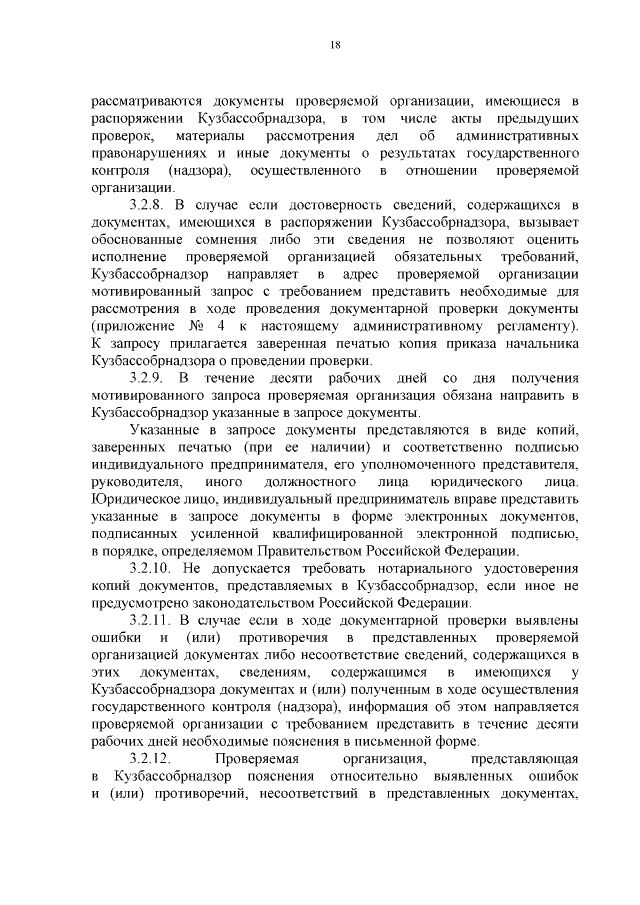 18

рассматриваются документы проверяемой организации, имеющиеся в распоряжении Кузбассобрнадзора, в том числе акты предыдущих проверок, материалы рассмотрения дел об административных правонарушениях и иные документы о результатах государственного контроля (надзора), осуществленного в отношении проверяемой организации.

3.2.8. В случае если достоверность сведений, содержащихся в документах, имеющихся в распоряжении Кузбассобрнадзора, вызывает обоснованные сомнения либо эти сведения не позволяют оценить исполнение проверяемой организацией обязательных требований, Кузбассобрнадзор направляет в адрес проверяемой организации мотивированный запрос с требованием представить необходимые для рассмотрения в ходе проведения документарной проверки документы (приложение № 4 к настоящему административному регламенту). К запросу прилагается заверенная печатью копия приказа начальника Кузбассобрнадзора о проведении проверки.

3.2.9. В течение десяти рабочих дней со дня получения мотивированного запроса проверяемая организация обязана направить в Кузбассобрнадзор указанные в запросе документы.

Указанные в запросе документы представляются в виде копий, заверенных печатью (при ее наличии) и соответственно подписью индивидуального предпринимателя, его уполномоченного представителя, руководителя, иного должностного лица юридического лица. Юридическое лицо, индивидуальный предприниматель вправе представить указанные в запросе документы в форме электронных документов, подписанных усиленной квалифицированной электронной подписью, в порядке, определяемом Правительством Российской Федерации.

3.2.10. Не допускается требовать нотариального удостоверения копий документов, представляемых в Кузбассобрнадзор, если иное не предусмотрено законодательством Российской Федерации.

3.2.11. В случае если в ходе документарной проверки выявлены ошибки и (или) противоречия в представленных проверяемой организацией документах либо несоответствие сведений, содержащихся в этих документах, сведениям, содержащимся в имеющихся у Кузбассобрнадзора документах и (или) полученным в ходе осуществления государственного контроля (надзора), информация об этом направляется проверяемой организации с требованием представить в течение десяти рабочих дней необходимые пояснения в письменной форме.

3.2.12. Проверяемая организация, представляющая в Кузбассобрнадзор пояснения относительно выявленных ошибок и (или) противоречий, несоответствий в представленных документах,